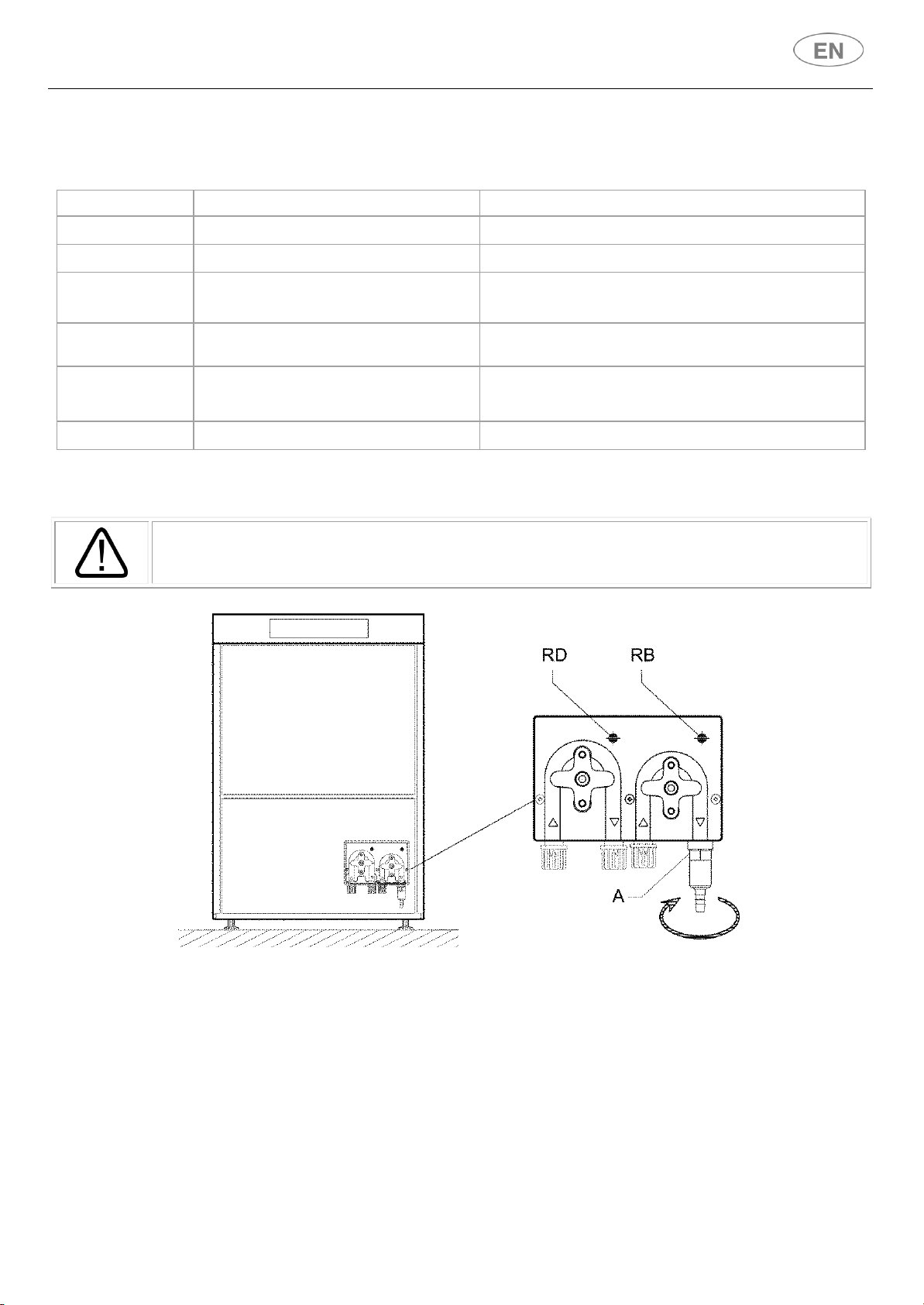 EN

RD

RB

A